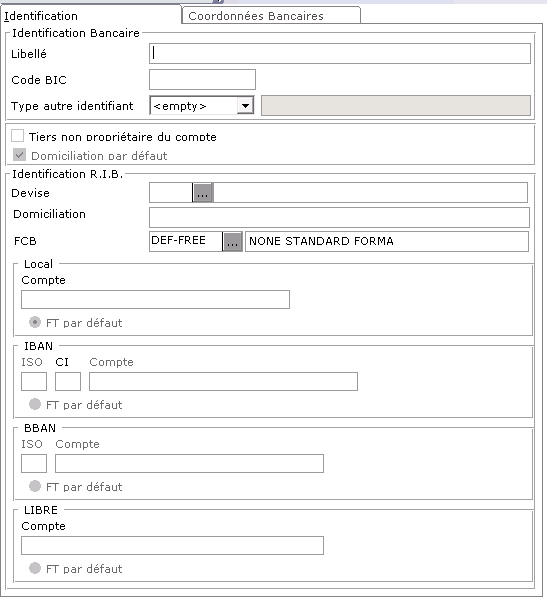 Identification
Coordonnées Bancaires

Identification Bancaire
Libellé
Code BIC
Type autre identifiant <empty>

Tiers non propriétaire du compte
Domiciliation par défaut

Identification R.I.B.
Devise ...
Domiciliation
FCB DEF-FREE ... NONE STANDARD FORMA

Local
Compte
FT par défaut

IBAN
ISO CI Compte
FT par défaut

BBAN
ISO Compte
FT par défaut

LIBRE
Compte
FT par défaut